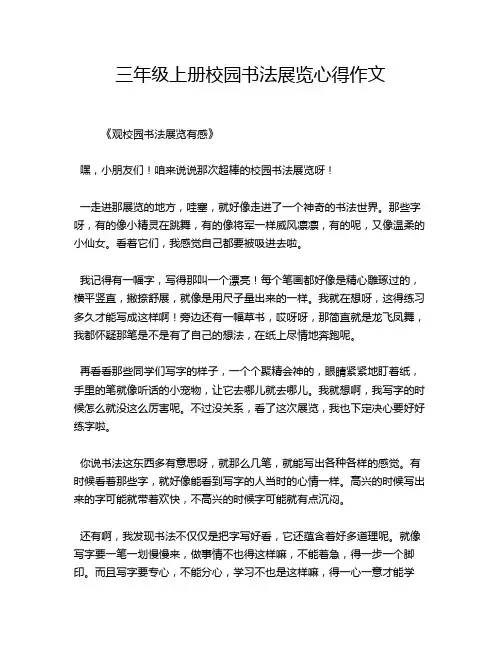 三年级上册校园书法展览心得作文

《观校园书法展览有感》

嘿，小朋友们！咱来说说那次超棒的校园书法展览呀！

一走进那展览的地方，哇塞，就好像走进了一个神奇的书法世界。那些字呀，有的像小精灵在跳舞，有的像将军一样威风凛凛，有的呢，又像温柔的小仙女。看着它们，我感觉自己都要被吸进去啦。

我记得有一幅字，写得那叫一个漂亮！每个笔画都好像是精心雕琢过的，横平竖直，撇捺舒展，就像是用尺子量出来的一样。我就在想呀，这得练习多久才能写成这样啊！旁边还有一幅草书，哎呀呀，那简直就是龙飞凤舞，我都怀疑那笔是不是有了自己的想法，在纸上尽情地奔跑呢。

再看看那些同学们写字的样子，一个个聚精会神的，眼睛紧紧地盯着纸，手里的笔就像听话的小宠物，让它去哪儿就去哪儿。我就想啊，我写字的时候怎么就没这么厉害呢。不过没关系，看了这次展览，我也下定决心要好好练字啦。

你说书法这东西多有意思呀，就那么几笔，就能写出各种各样的感觉。有时候看着那些字，就好像能看到写字的人当时的心情一样。高兴的时候写出来的字可能就带着欢快，不高兴的时候字可能就有点沉闷。

还有啊，我发现书法不仅仅是把字写好看，它还蕴含着好多道理呢。就像写字要一笔一划慢慢来，做事情不也得这样嘛，不能着急，得一步一个脚印。而且写字要专心，不能分心，学习不也是这样嘛，得一心一意才能学